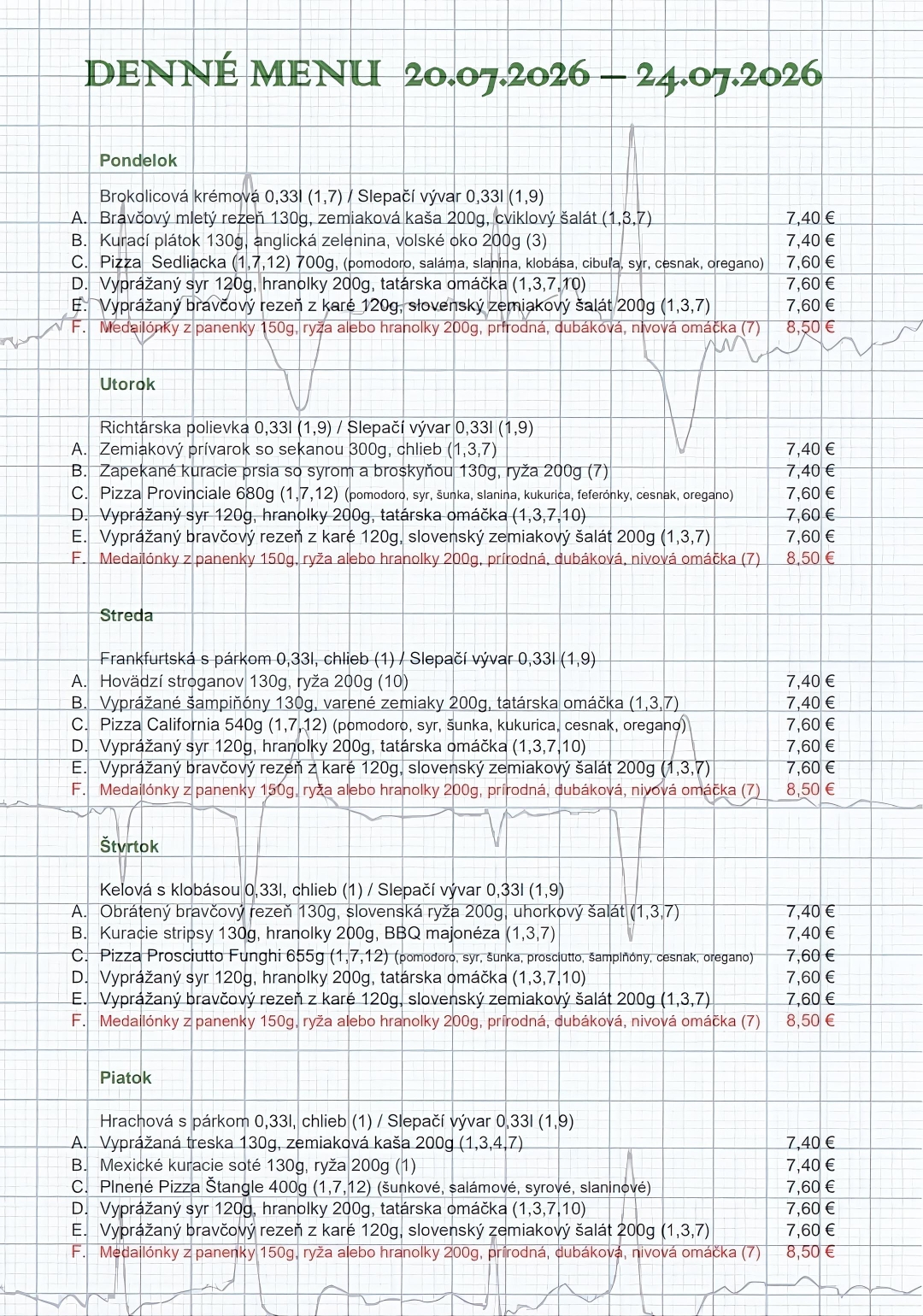 DENNÉ MENU 20.07.2026 – 24.07.2026

Pondelok

Brokolicová krémová 0,33l (1,7) / Slepačí vývar 0,33l (1,9)
A. Bravčový mletý rezeň 130g, zemiaková kaša 200g, cviklový šalát (1,3,7) 7,40 €
B. Kurací plátok 130g, anglická zelenina, volské oko 200g (3) 7,40 €
C. Pizza Sedliacka (1,7,12) 700g, (pomodoro, saláma, slanina, klobása, cibuľa, syr, cesnak, oregano) 7,60 €
D. Vyprážaný syr 120g, hranolky 200g, tatárska omáčka (1,3,7,10) 7,60 €
E. Vyprážaný bravčový rezeň z karé 120g, slovenský zemiakový šalát 200g (1,3,7) 7,60 €
F. Medailónky z panenky 150g, ryža alebo hranolky 200g, prírodná, dubáková, nivová omáčka (7) 8,50 €

Utorok

Richtárska polievka 0,33l (1,9) / Slepačí vývar 0,33l (1,9)
A. Zemiakový prívarok so sekanou 300g, chlieb (1,3,7) 7,40 €
B. Zapekané kuracie prsia so syrom a broskyňou 130g, ryža 200g (7) 7,40 €
C. Pizza Provinciale 680g (1,7,12) (pomodoro, syr, šunka, slanina, kukurica, feferónky, cesnak, oregano) 7,60 €
D. Vyprážaný syr 120g, hranolky 200g, tatárska omáčka (1,3,7,10) 7,60 €
E. Vyprážaný bravčový rezeň z karé 120g, slovenský zemiakový šalát 200g (1,3,7) 7,60 €
F. Medailónky z panenky 150g, ryža alebo hranolky 200g, prírodná, dubáková, nivová omáčka (7) 8,50 €

Streda

Frankfurtská s párkom 0,33l, chlieb (1) / Slepačí vývar 0,33l (1,9)
A. Hovädzí stroganov 130g, ryža 200g (10) 7,40 €
B. Vyprážané šampiňóny 130g, varené zemiaky 200g, tatárska omáčka (1,3,7) 7,40 €
C. Pizza California 540g (1,7,12) (pomodoro, syr, šunka, kukurica, cesnak, oregano) 7,60 €
D. Vyprážaný syr 120g, hranolky 200g, tatárska omáčka (1,3,7,10) 7,60 €
E. Vyprážaný bravčový rezeň z karé 120g, slovenský zemiakový šalát 200g (1,3,7) 7,60 €
F. Medailónky z panenky 150g, ryža alebo hranolky 200g, prírodná, dubáková, nivová omáčka (7) 8,50 €

Štvrtok

Kelová s klobásou 0,33l, chlieb (1) / Slepačí vývar 0,33l (1,9)
A. Obrátený bravčový rezeň 130g, slovenská ryža 200g, uhorkový šalát (1,3,7) 7,40 €
B. Kuracie stripsy 130g, hranolky 200g, BBQ majonéza (1,3,7) 7,40 €
C. Pizza Prosciutto Funghi 655g (1,7,12) (pomodoro, syr, šunka, prosciutto, šampiňóny, cesnak, oregano) 7,60 €
D. Vyprážaný syr 120g, hranolky 200g, tatárska omáčka (1,3,7,10) 7,60 €
E. Vyprážaný bravčový rezeň z karé 120g, slovenský zemiakový šalát 200g (1,3,7) 7,60 €
F. Medailónky z panenky 150g, ryža alebo hranolky 200g, prírodná, dubáková, nivová omáčka (7) 8,50 €

Piatok

Hrachová s párkom 0,33l, chlieb (1) / Slepačí vývar 0,33l (1,9)
A. Vyprážaná treska 130g, zemiaková kaša 200g (1,3,4,7) 7,40 €
B. Mexické kuracie soté 130g, ryža 200g (1) 7,40 €
C. Plnené Pizza Štangle 400g (1,7,12) (šunkové, salámové, syrové, slaninové) 7,60 €
D. Vyprážaný syr 120g, hranolky 200g, tatárska omáčka (1,3,7,10) 7,60 €
E. Vyprážaný bravčový rezeň z karé 120g, slovenský zemiakový šalát 200g (1,3,7) 7,60 €
F. Medailónky z panenky 150g, ryža alebo hranolky 200g, prírodná, dubáková, nivová omáčka (7) 8,50 €